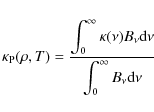 $\kappa_{\mathrm{P}}(\rho, T) = \frac{\int_0^\infty \kappa(\nu) B_\nu \mathrm{d}\nu}{\int_0^\infty B_\nu \mathrm{d}\nu}$